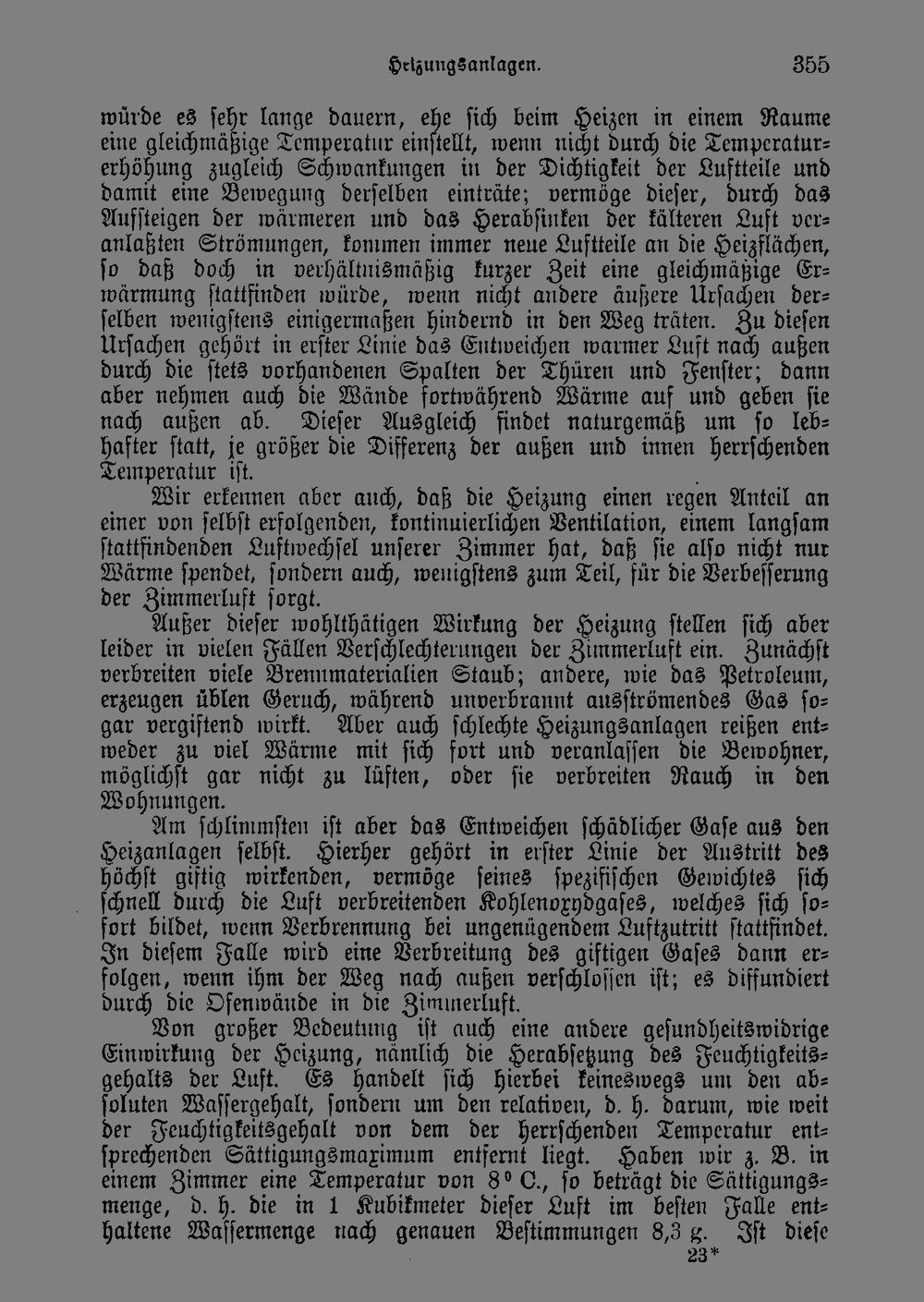 Heizungsanlagen. 355

würde es sehr lange dauern, ehe sich beim Heizen in einem Raume eine gleichmäßige Temperatur einstellt, wenn nicht durch die Temperaturerhöhung zugleich Schwankungen in der Dichtigkeit der Luftteile und damit eine Bewegung derselben einträte; vermöge dieser, durch das Aufsteigen der wärmeren und das Herabsinken der kälteren Luft veranlaßten Strömungen, kommen immer neue Luftteile an die Heizflächen, so daß doch in verhältnismäßig kurzer Zeit eine gleichmäßige Erwärmung stattfinden würde, wenn nicht andere äußere Ursachen derselben wenigstens einigermaßen hindernd in den Weg träten. Zu diesen Ursachen gehört in erster Linie das Entweichen warmer Luft nach außen durch die stets vorhandenen Spalten der Thüren und Fenster; dann aber nehmen auch die Wände fortwährend Wärme auf und geben sie nach außen ab. Dieser Ausgleich findet naturgemäß um so lebhafter statt, je größer die Differenz der außen und innen herrschenden Temperatur ist.

Wir erkennen aber auch, daß die Heizung einen regen Anteil an einer von selbst erfolgenden, kontinuierlichen Ventilation, einem langsam stattfindenden Luftwechsel unserer Zimmer hat, daß sie also nicht nur Wärme spendet, sondern auch, wenigstens zum Teil, für die Verbesserung der Zimmerluft sorgt.

Außer dieser wohlthätigen Wirkung der Heizung stellen sich aber leider in vielen Fällen Verschlechterungen der Zimmerluft ein. Zunächst verbreiten viele Brennmaterialien Staub; andere, wie das Petroleum, erzeugen üblen Geruch, während unverbrannt ausströmendes Gas sogar vergiftend wirkt. Aber auch schlechte Heizungsanlagen reißen entweder zu viel Wärme mit sich fort und veranlassen die Bewohner, möglichst gar nicht zu lüften, oder sie verbreiten Rauch in den Wohnungen.

Am schlimmsten ist aber das Entweichen schädlicher Gase aus den Heizanlagen selbst. Hierher gehört in erster Linie der Austritt des höchst giftig wirkenden, vermöge seines spezifischen Gewichtes sich schnell durch die Luft verbreitenden Kohlenoxydgases, welches sich sofort bildet, wenn Verbrennung bei ungenügendem Luftzutritt stattfindet. In diesem Falle wird eine Verbreitung des giftigen Gases dann erfolgen, wenn ihm der Weg nach außen verschlossen ist; es diffundiert durch die Ofenwände in die Zimmerluft.

Von großer Bedeutung ist auch eine andere gesundheitswidrige Einwirkung der Heizung, nämlich die Herabsetzung des Feuchtigkeitsgehalts der Luft. Es handelt sich hierbei keineswegs um den absoluten Wassergehalt, sondern um den relativen, d. h. darum, wie weit der Feuchtigkeitsgehalt von dem der herrschenden Temperatur entsprechenden Sättigungsmaximum entfernt liegt. Haben wir z. B. in einem Zimmer eine Temperatur von 8° C., so beträgt die Sättigungsmenge, d. h. die in 1 Kubikmeter dieser Luft im besten Falle enthaltene Wassermenge nach genauen Bestimmungen 8,3 g. Ist diese

23*